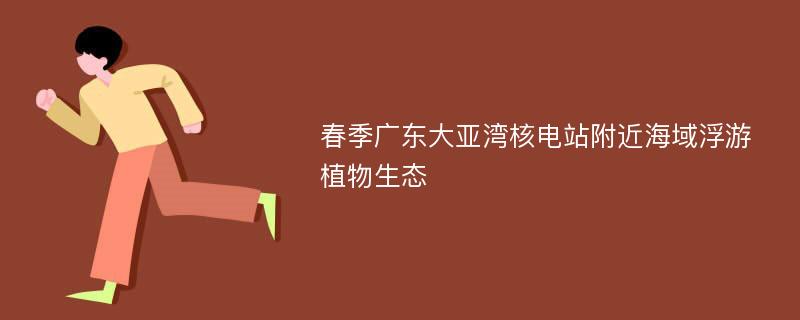 春季广东大亚湾核电站附近海域浮游植物生态